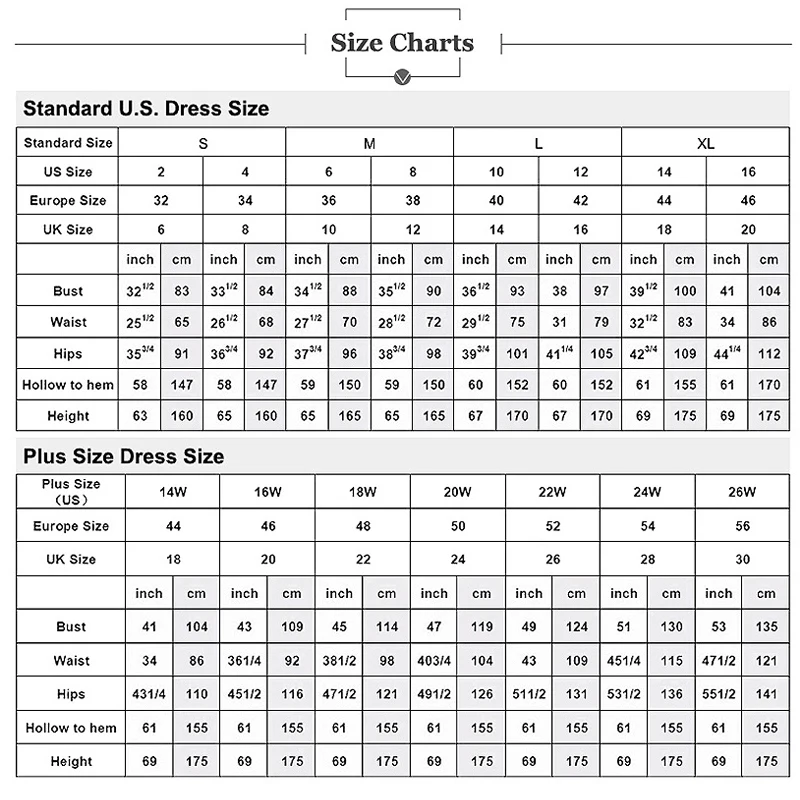 Size Charts

Standard U.S. Dress Size

| Standard Size | S | | | | M | | | | L | | | | XL | | | |
|---|---|---|---|---|---|---|---|---|---|---|---|---|---|---|---|---|
| US Size | 2 | | 4 | | 6 | | 8 | | 10 | | 12 | | 14 | | 16 | |
| Europe Size | 32 | | 34 | | 36 | | 38 | | 40 | | 42 | | 44 | | 46 | |
| UK Size | 6 | | 8 | | 10 | | 12 | | 14 | | 16 | | 18 | | 20 | |
| | inch | cm | inch | cm | inch | cm | inch | cm | inch | cm | inch | cm | inch | cm | inch | cm |
| Bust | $32^{1/2}$ | 83 | $33^{1/2}$ | 84 | $34^{1/2}$ | 88 | $35^{1/2}$ | 90 | $36^{1/2}$ | 93 | 38 | 97 | $39^{1/2}$ | 100 | 41 | 104 |
| Waist | $25^{1/2}$ | 65 | $26^{1/2}$ | 68 | $27^{1/2}$ | 70 | $28^{1/2}$ | 72 | $29^{1/2}$ | 75 | 31 | 79 | $32^{1/2}$ | 83 | 34 | 86 |
| Hips | $35^{3/4}$ | 91 | $36^{3/4}$ | 92 | $37^{3/4}$ | 96 | $38^{3/4}$ | 98 | $39^{3/4}$ | 101 | $41^{1/4}$ | 105 | $42^{3/4}$ | 109 | $44^{1/4}$ | 112 |
| Hollow to hem | 58 | 147 | 58 | 147 | 59 | 150 | 59 | 150 | 60 | 152 | 60 | 152 | 61 | 155 | 61 | 170 |
| Height | 63 | 160 | 65 | 160 | 65 | 165 | 65 | 165 | 67 | 170 | 67 | 170 | 69 | 175 | 69 | 175 |

Plus Size Dress Size

| Plus Size (US) | 14W | | 16W | | 18W | | 20W | | 22W | | 24W | | 26W | |
|---|---|---|---|---|---|---|---|---|---|---|---|---|---|---|
| Europe Size | 44 | | 46 | | 48 | | 50 | | 52 | | 54 | | 56 | |
| UK Size | 18 | | 20 | | 22 | | 24 | | 26 | | 28 | | 30 | |
| | inch | cm | inch | cm | inch | cm | inch | cm | inch | cm | inch | cm | inch | cm |
| Bust | 41 | 104 | 43 | 109 | 45 | 114 | 47 | 119 | 49 | 124 | 51 | 130 | 53 | 135 |
| Waist | 34 | 86 | 361/4 | 92 | 381/2 | 98 | 403/4 | 104 | 43 | 109 | 451/4 | 115 | 471/2 | 121 |
| Hips | 431/4 | 110 | 451/2 | 116 | 471/2 | 121 | 491/2 | 126 | 511/2 | 131 | 531/2 | 136 | 551/2 | 141 |
| Hollow to hem | 61 | 155 | 61 | 155 | 61 | 155 | 61 | 155 | 61 | 155 | 61 | 155 | 61 | 155 |
| Height | 69 | 175 | 69 | 175 | 69 | 175 | 69 | 175 | 69 | 175 | 69 | 175 | 69 | 175 |